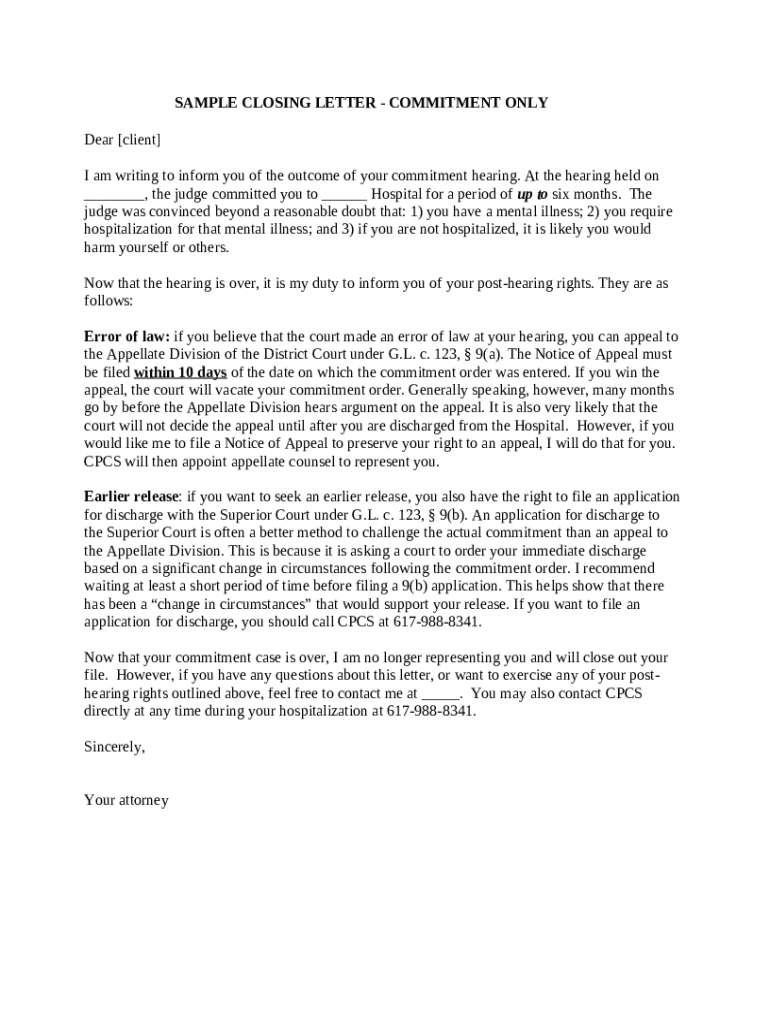 SAMPLE CLOSING LETTER - COMMITMENT ONLY

Dear [client]

I am writing to inform you of the outcome of your commitment hearing. At the hearing held on ________, the judge committed you to ______ Hospital for a period of up to six months. The judge was convinced beyond a reasonable doubt that: 1) you have a mental illness; 2) you require hospitalization for that mental illness; and 3) if you are not hospitalized, it is likely you would harm yourself or others.

Now that the hearing is over, it is my duty to inform you of your post-hearing rights. They are as follows:

Error of law: if you believe that the court made an error of law at your hearing, you can appeal to the Appellate Division of the District Court under G.L. c. 123, § 9(a). The Notice of Appeal must be filed within 10 days of the date on which the commitment order was entered. If you win the appeal, the court will vacate your commitment order. Generally speaking, however, many months go by before the Appellate Division hears argument on the appeal. It is also very likely that the court will not decide the appeal until after you are discharged from the Hospital. However, if you would like me to file a Notice of Appeal to preserve your right to an appeal, I will do that for you. CPCS will then appoint appellate counsel to represent you.

Earlier release: if you want to seek an earlier release, you also have the right to file an application for discharge with the Superior Court under G.L. c. 123, § 9(b). An application for discharge to the Superior Court is often a better method to challenge the actual commitment than an appeal to the Appellate Division. This is because it is asking a court to order your immediate discharge based on a significant change in circumstances following the commitment order. I recommend waiting at least a short period of time before filing a 9(b) application. This helps show that there has been a “change in circumstances” that would support your release. If you want to file an application for discharge, you should call CPCS at 617-988-8341.

Now that your commitment case is over, I am no longer representing you and will close out your file. However, if you have any questions about this letter, or want to exercise any of your post-hearing rights outlined above, feel free to contact me at _____. You may also contact CPCS directly at any time during your hospitalization at 617-988-8341.

Sincerely,

Your attorney